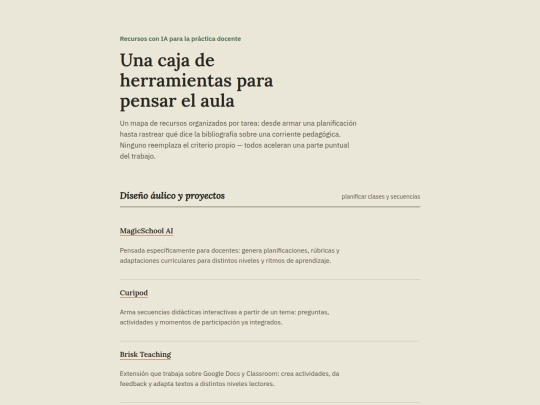 Recursos con IA para la práctica docente

Una caja de herramientas para pensar el aula

Un mapa de recursos organizados por tarea: desde armar una planificación hasta rastrear qué dice la bibliografía sobre una corriente pedagógica. Ninguno reemplaza el criterio propio — todos aceleran una parte puntual del trabajo.

Diseño áulico y proyectos

planificar clases y secuencias

MagicSchool AI

Pensada específicamente para docentes: genera planificaciones, rúbricas y adaptaciones curriculares para distintos niveles y ritmos de aprendizaje.

Curipod

Arma secuencias didácticas interactivas a partir de un tema: preguntas, actividades y momentos de participación ya integrados.

Brisk Teaching

Extensión que trabaja sobre Google Docs y Classroom: crea actividades, da feedback y adapta textos a distintos niveles lectores.